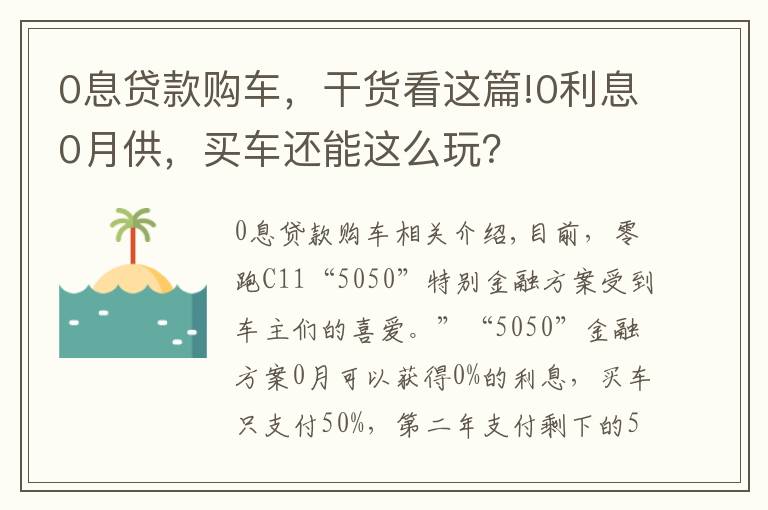 0息贷款购车，干货看这篇!0利息0月供，买车还能这么玩？

0息贷款购车相关介绍，目前，零跑C11“5050”特别金融方案受到车主们的喜爱。”“5050”金融方案0月可以获得0%的利息，买车只支付50%，第二年支付剩下的5